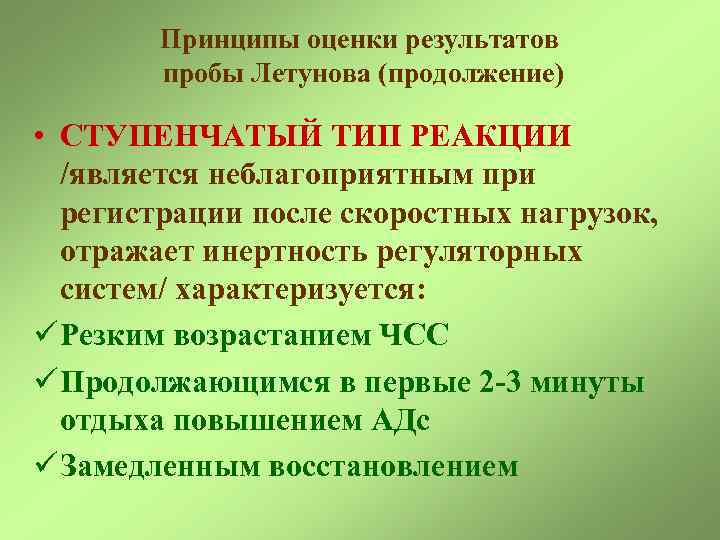 Принципы оценки результатов пробы Летунова (продолжение)

• СТУПЕНЧАТЫЙ ТИП РЕАКЦИИ /является неблагоприятным при регистрации после скоростных нагрузок, отражает инертность регуляторных систем/ характеризуется:

✓ Резким возрастанием ЧСС

✓ Продолжающимся в первые 2-3 минуты отдыха повышением АДс

✓ Замедленным восстановлением